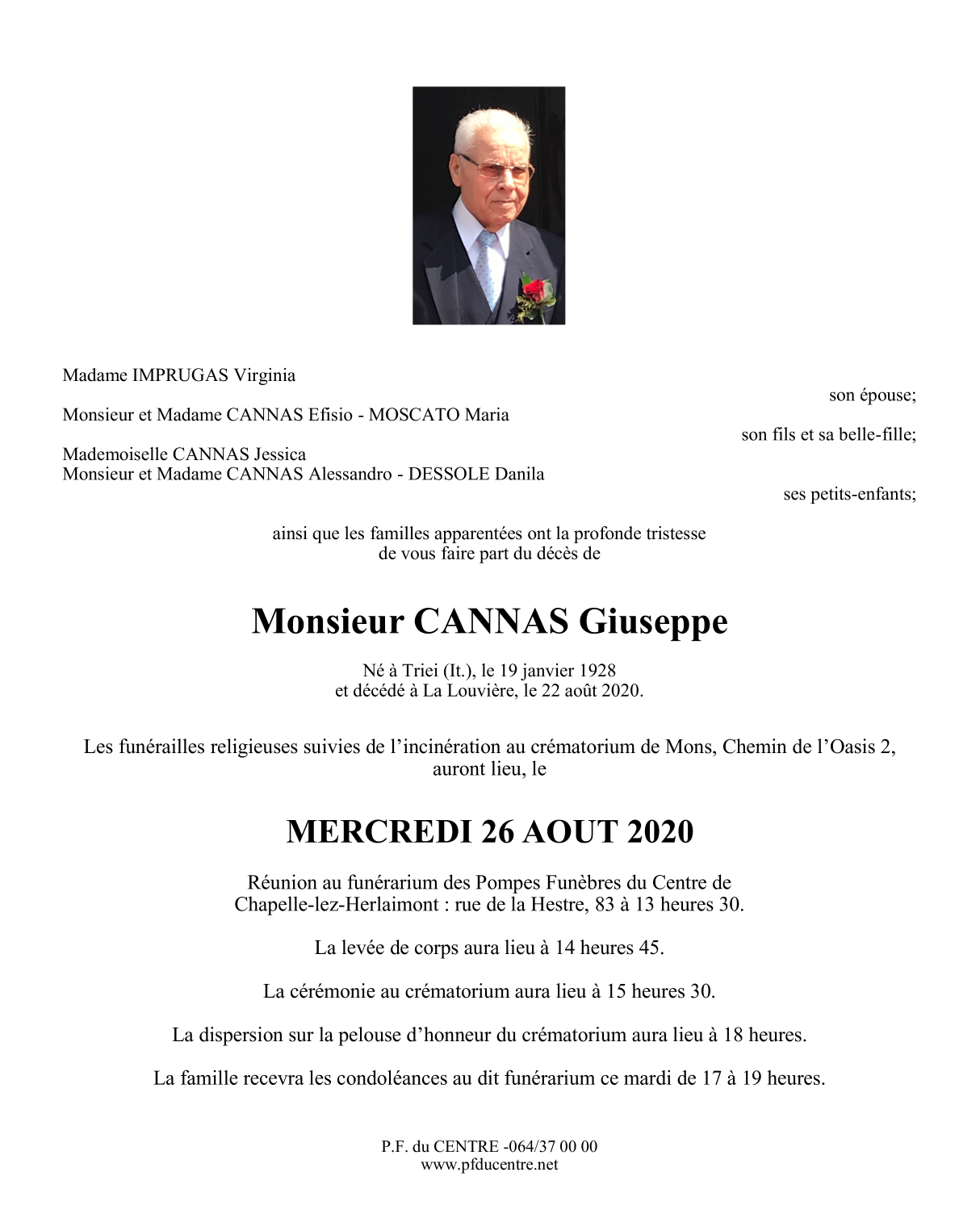 Madame IMPRUGAS Virginia

son épouse;

Monsieur et Madame CANNAS Efisio - MOSCATO Maria

son fils et sa belle-fille;

Mademoiselle CANNAS Jessica
Monsieur et Madame CANNAS Alessandro - DESSOLE Danila

ses petits-enfants;

ainsi que les familles apparentées ont la profonde tristesse de vous faire part du décès de

Monsieur CANNAS Giuseppe

Né à Triei (It.), le 19 janvier 1928
et décédé à La Louvière, le 22 août 2020.

Les funérailles religieuses suivies de l'incinération au crématorium de Mons, Chemin de l'Oasis 2, auront lieu, le

MERCREDI 26 AOUT 2020

Réunion au funérarium des Pompes Funèbres du Centre de Chapelle-lez-Herlaimont : rue de la Hestre, 83 à 13 heures 30.

La levée de corps aura lieu à 14 heures 45.

La cérémonie au crématorium aura lieu à 15 heures 30.

La dispersion sur la pelouse d'honneur du crématorium aura lieu à 18 heures.

La famille recevra les condoléances au dit funérarium ce mardi de 17 à 19 heures.

P.F. du CENTRE -064/37 00 00
www.pfducentre.net